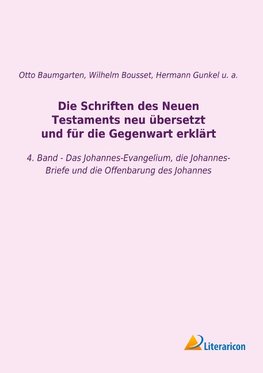 Otto Baumgarten, Wilhelm Bousset, Hermann Gunkel u. a.

Die Schriften des Neuen Testaments neu übersetzt und für die Gegenwart erklärt

4. Band - Das Johannes-Evangelium, die Johannes-Briefe und die Offenbarung des Johannes

Literaricon